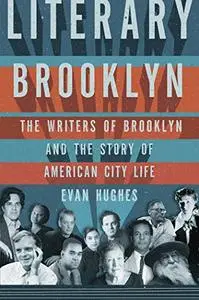 LITERARY BROOKLYN

THE WRITERS OF BROOKLYN AND THE STORY OF AMERICAN CITY LIFE

EVAN HUGHES